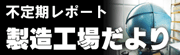 不定期レポート
製造工場だより